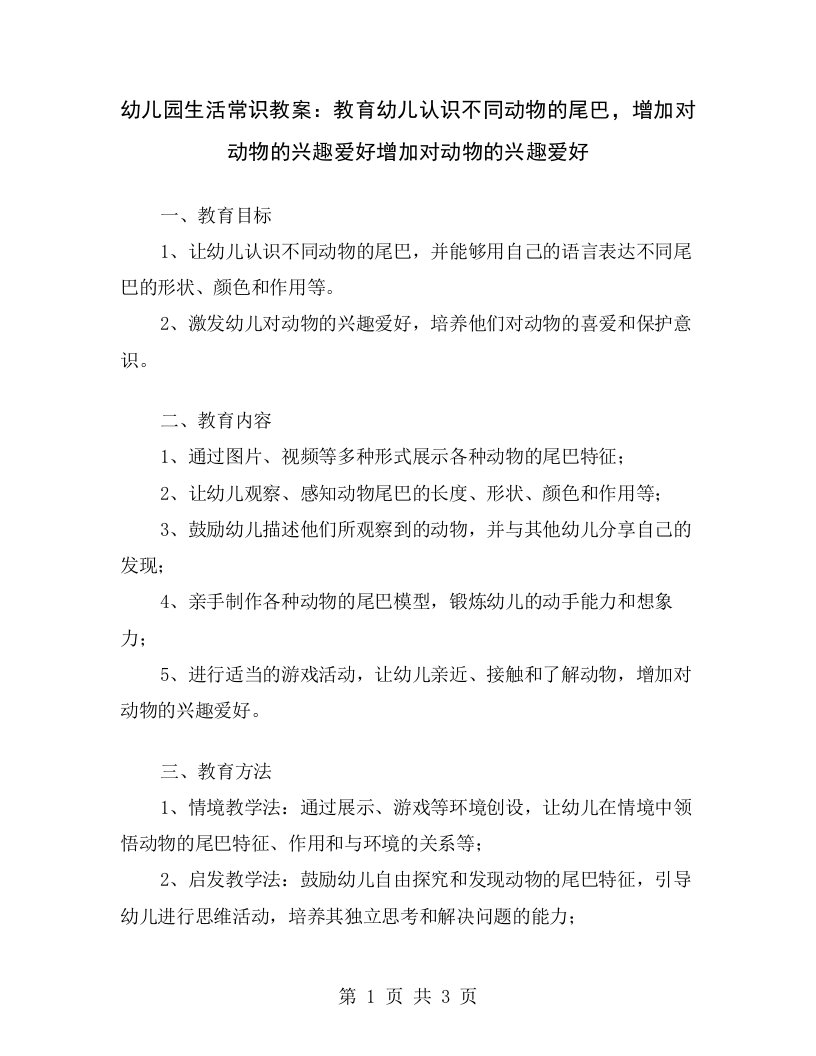 幼儿园生活常识教案：教育幼儿认识不同动物的尾巴，增加对动物的兴趣爱好增加对动物的兴趣爱好

一、教育目标

1、让幼儿认识不同动物的尾巴，并能够用自己的语言表达不同尾巴的形状、颜色和作用等。

2、激发幼儿对动物的兴趣爱好，培养他们对动物的喜爱和保护意识。

二、教育内容

1、通过图片、视频等多种形式展示各种动物的尾巴特征；

2、让幼儿观察、感知动物尾巴的长度、形状、颜色和作用等；

3、鼓励幼儿描述他们所观察到的动物，并与其他幼儿分享自己的发现；

4、亲手制作各种动物的尾巴模型，锻炼幼儿的动手能力和想象力；

5、进行适当的游戏活动，让幼儿亲近、接触和了解动物，增加对动物的兴趣爱好。

三、教育方法

1、情境教学法：通过展示、游戏等环境创设，让幼儿在情境中领悟动物的尾巴特征、作用和与环境的关系等；

2、启发教学法：鼓励幼儿自由探究和发现动物的尾巴特征，引导幼儿进行思维活动，培养其独立思考和解决问题的能力；

第 1 页 共 3 页